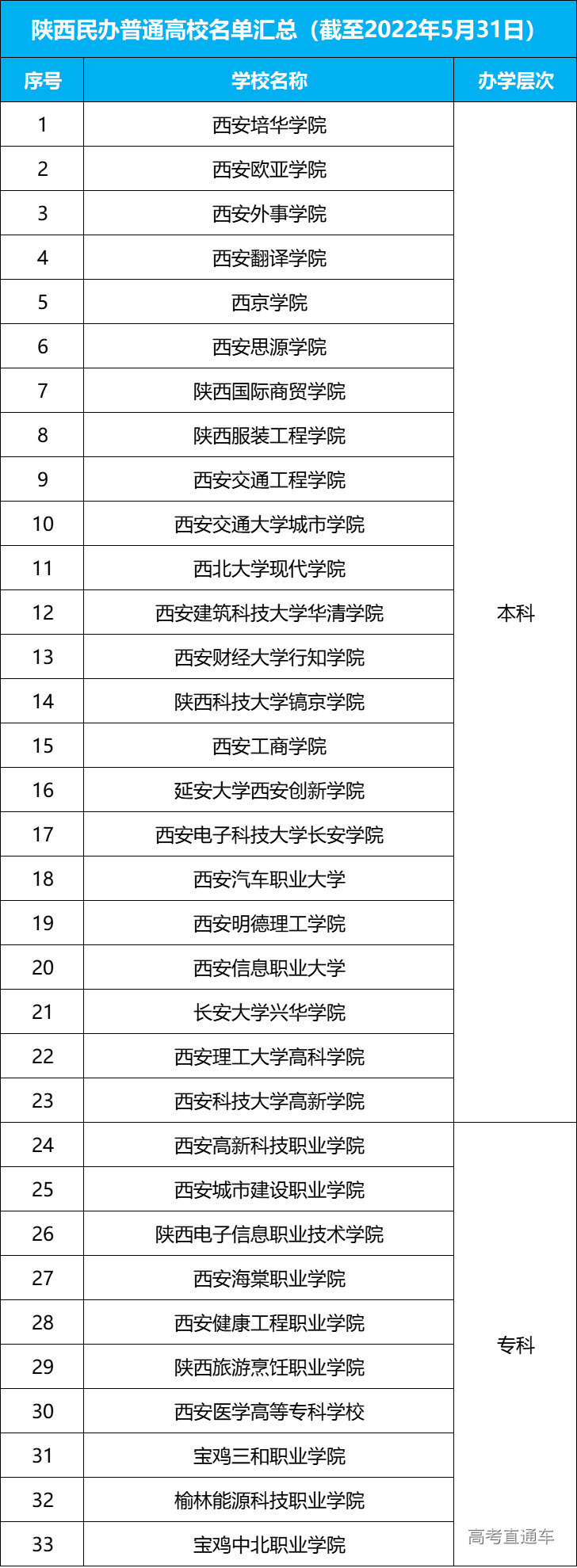 陕西民办普通高校名单汇总（截至2022年5月31日）

| 序号 | 学校名称 | 办学层次 |
|---|---|---|
| 1 | 西安培华学院 | 本科 |
| 2 | 西安欧亚学院 | |
| 3 | 西安外事学院 | |
| 4 | 西安翻译学院 | |
| 5 | 西京学院 | |
| 6 | 西安思源学院 | |
| 7 | 陕西国际商贸学院 | |
| 8 | 陕西服装工程学院 | |
| 9 | 西安交通工程学院 | |
| 10 | 西安交通大学城市学院 | |
| 11 | 西北大学现代学院 | |
| 12 | 西安建筑科技大学华清学院 | |
| 13 | 西安财经大学行知学院 | |
| 14 | 陕西科技大学镐京学院 | |
| 15 | 西安工商学院 | |
| 16 | 延安大学西安创新学院 | |
| 17 | 西安电子科技大学长安学院 | |
| 18 | 西安汽车职业大学 | |
| 19 | 西安明德理工学院 | |
| 20 | 西安信息职业大学 | |
| 21 | 长安大学兴华学院 | |
| 22 | 西安理工大学高科学院 | |
| 23 | 西安科技大学高新学院 | |
| 24 | 西安高新科技职业学院 | 专科 |
| 25 | 西安城市建设职业学院 | |
| 26 | 陕西电子信息职业技术学院 | |
| 27 | 西安海棠职业学院 | |
| 28 | 西安健康工程职业学院 | |
| 29 | 陕西旅游烹饪职业学院 | |
| 30 | 西安医学高等专科学校 | |
| 31 | 宝鸡三和职业学院 | |
| 32 | 榆林能源科技职业学院 | |
| 33 | 宝鸡中北职业学院 | |

高考直通车